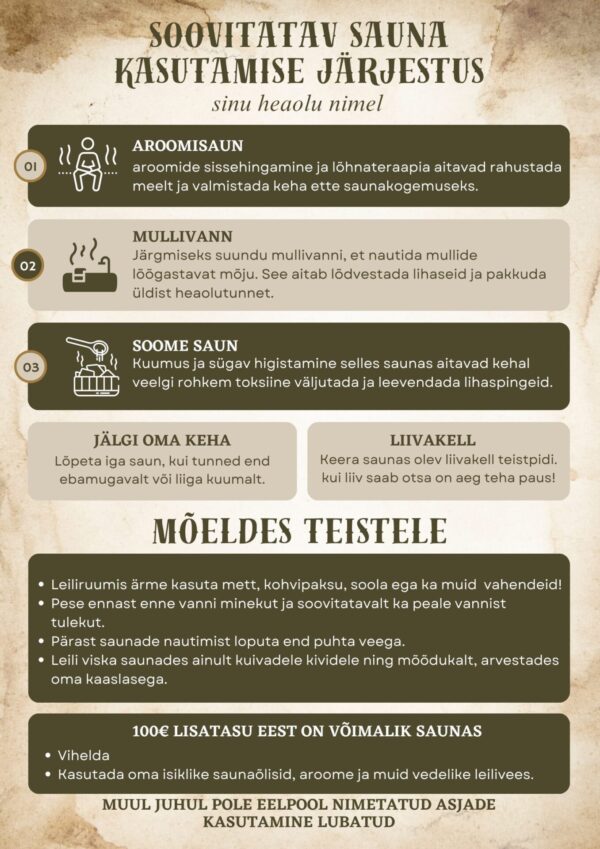 SOOVITATAV SAUNA KASUTAMISE JÄRJESTUS

sinu heaolu nimel

01

AROOMISAUN

aroomide sissehingamine ja lõhnateraapia aitavad rahustada meelt ja valmistada keha ette saunakogemuseks.

02

MULLIVANN

Järgmiseks suundu mullivanni, et nautida mullide lõõgastavat mõju. See aitab lõdvestada lihaseid ja pakkuda üldist heaolutunnet.

03

SOOME SAUN

Kuumus ja sügav higistamine selles saunas aitavad kehal veelgi rohkem toksiine väljutada ja leevendada lihaspingeid.

JÄLGI OMA KEHA

Lõpeta iga saun, kui tunned end ebamugavalt või liiga kuumalt.

LIIVAKELL

Keera saunas olev liivakell teistpidi. kui liiv saab otsa on aeg teha paus!

MÕELDES TEISTELE

• Leiliruumis ärme kasuta mett, kohvipaksu, soola ega ka muid vahendeid!
• Pese ennast enne vanni minekut ja soovitatavalt ka peale vannist tulekut.
• Pärast saunade nautimist loputa end puhta veega.
• Leili viska saunades ainult kuivadele kividele ning mõõdukalt, arvestades oma kaaslasega.

100€ LISATASU EEST ON VÕIMALIK SAUNAS

• Vihelda
• Kasutada oma isiklike saunaõlisid, aroome ja muid vedelike leilivees.

MUUL JUHUL POLE EELPOOL NIMETATUD ASJADE KASUTAMINE LUBATUD